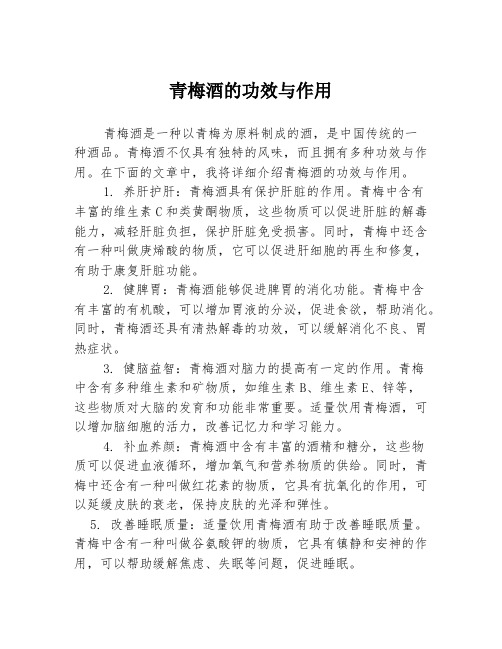 青梅酒的功效与作用

青梅酒是一种以青梅为原料制成的酒，是中国传统的一种酒品。青梅酒不仅具有独特的风味，而且拥有多种功效与作用。在下面的文章中，我将详细介绍青梅酒的功效与作用。

1. 养肝护肝：青梅酒具有保护肝脏的作用。青梅中含有丰富的维生素C和类黄酮物质，这些物质可以促进肝脏的解毒能力，减轻肝脏负担，保护肝脏免受损害。同时，青梅中还含有一种叫做庚烯酸的物质，它可以促进肝细胞的再生和修复，有助于康复肝脏功能。

2. 健脾胃：青梅酒能够促进脾胃的消化功能。青梅中含有丰富的有机酸，可以增加胃液的分泌，促进食欲，帮助消化。同时，青梅酒还具有清热解毒的功效，可以缓解消化不良、胃热症状。

3. 健脑益智：青梅酒对脑力的提高有一定的作用。青梅中含有多种维生素和矿物质，如维生素B、维生素E、锌等，这些物质对大脑的发育和功能非常重要。适量饮用青梅酒，可以增加脑细胞的活力，改善记忆力和学习能力。

4. 补血养颜：青梅酒中含有丰富的酒精和糖分，这些物质可以促进血液循环，增加氧气和营养物质的供给。同时，青梅中还含有一种叫做红花素的物质，它具有抗氧化的作用，可以延缓皮肤的衰老，保持皮肤的光泽和弹性。

5. 改善睡眠质量：适量饮用青梅酒有助于改善睡眠质量。青梅中含有一种叫做谷氨酸钾的物质，它具有镇静和安神的作用，可以帮助缓解焦虑、失眠等问题，促进睡眠。